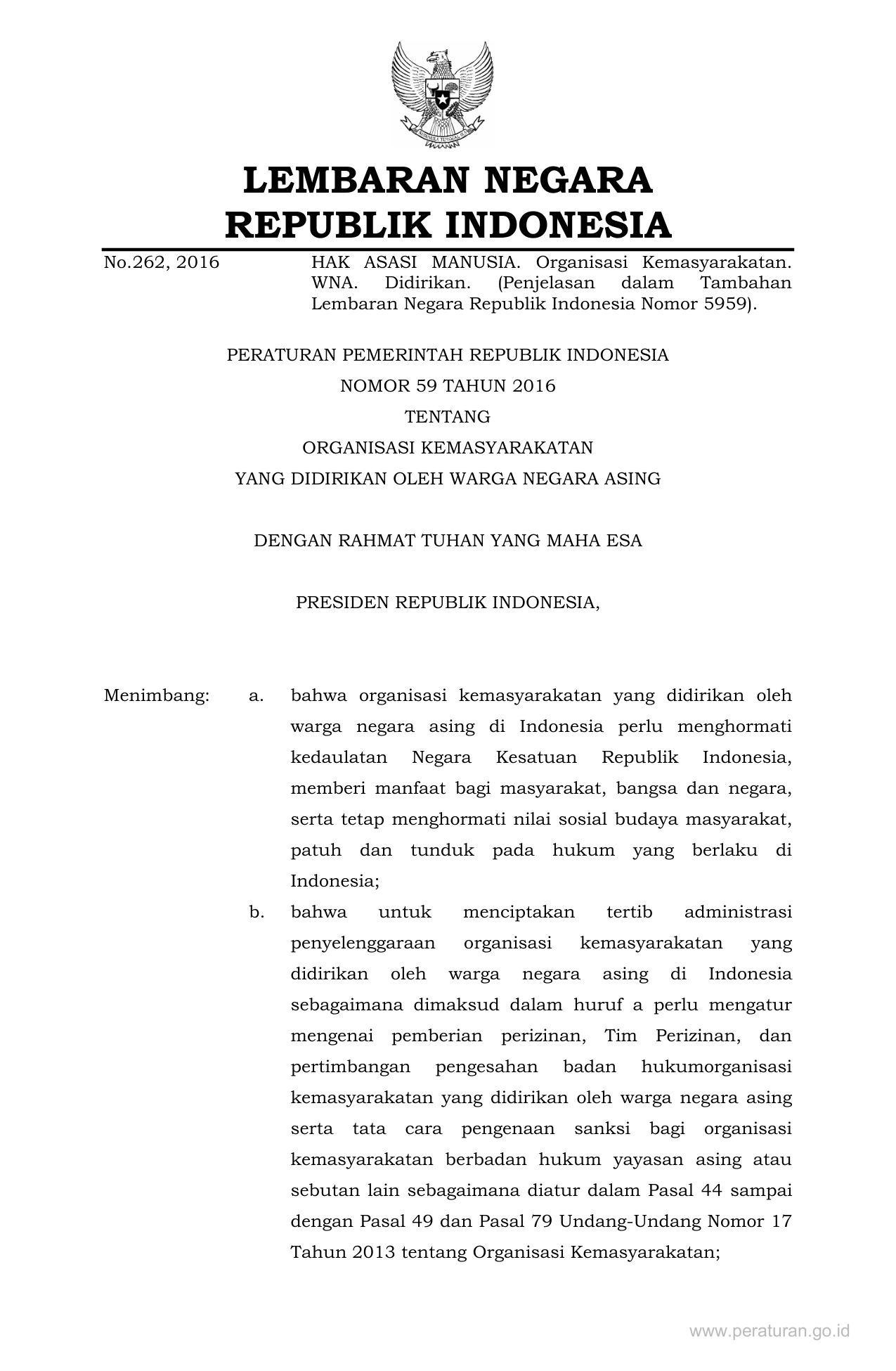 LEMBARAN NEGARA
REPUBLIK INDONESIA

No.262, 2016

HAK ASASI MANUSIA. Organisasi Kemasyarakatan. WNA. Didirikan. (Penjelasan dalam Tambahan Lembaran Negara Republik Indonesia Nomor 5959).

PERATURAN PEMERINTAH REPUBLIK INDONESIA
NOMOR 59 TAHUN 2016
TENTANG
ORGANISASI KEMASYARAKATAN
YANG DIDIRIKAN OLEH WARGA NEGARA ASING

DENGAN RAHMAT TUHAN YANG MAHA ESA

PRESIDEN REPUBLIK INDONESIA,

Menimbang: a. bahwa organisasi kemasyarakatan yang didirikan oleh warga negara asing di Indonesia perlu menghormati kedaulatan Negara Kesatuan Republik Indonesia, memberi manfaat bagi masyarakat, bangsa dan negara, serta tetap menghormati nilai sosial budaya masyarakat, patuh dan tunduk pada hukum yang berlaku di Indonesia;

b. bahwa untuk menciptakan tertib administrasi penyelenggaraan organisasi kemasyarakatan yang didirikan oleh warga negara asing di Indonesia sebagaimana dimaksud dalam huruf a perlu mengatur mengenai pemberian perizinan, Tim Perizinan, dan pertimbangan pengesahan badan hukumorganisasi kemasyarakatan yang didirikan oleh warga negara asing serta tata cara pengenaan sanksi bagi organisasi kemasyarakatan berbadan hukum yayasan asing atau sebutan lain sebagaimana diatur dalam Pasal 44 sampai dengan Pasal 49 dan Pasal 79 Undang-Undang Nomor 17 Tahun 2013 tentang Organisasi Kemasyarakatan;

www.peraturan.go.id